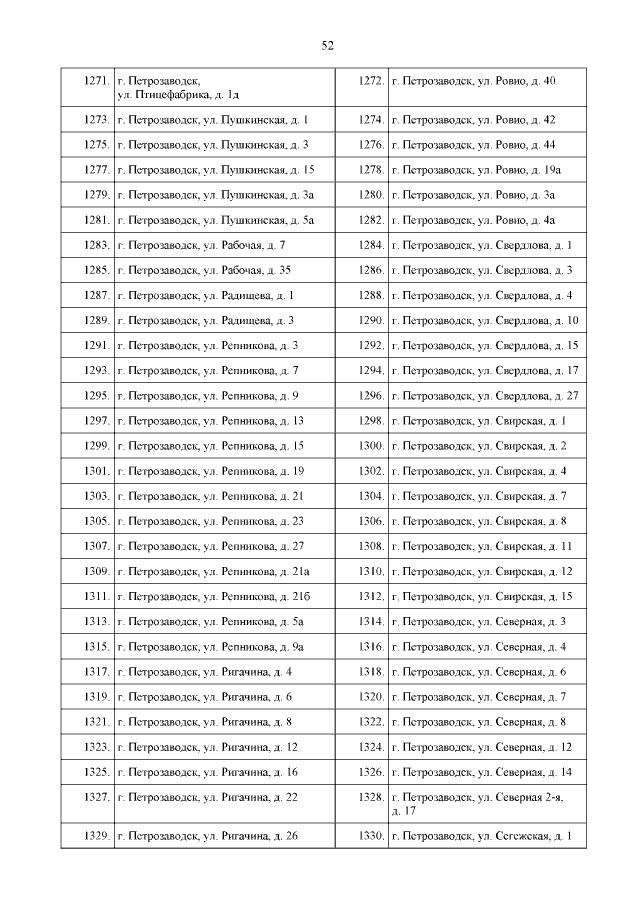 52

| 1271. | г. Петрозаводск, ул. Птицефабрика, д. 1д | 1272. | г. Петрозаводск, ул. Ровио, д. 40 |
|---|---|---|---|
| 1273. | г. Петрозаводск, ул. Пушкинская, д. 1 | 1274. | г. Петрозаводск, ул. Ровио, д. 42 |
| 1275. | г. Петрозаводск, ул. Пушкинская, д. 3 | 1276. | г. Петрозаводск, ул. Ровио, д. 44 |
| 1277. | г. Петрозаводск, ул. Пушкинская, д. 15 | 1278. | г. Петрозаводск, ул. Ровио, д. 19а |
| 1279. | г. Петрозаводск, ул. Пушкинская, д. 3а | 1280. | г. Петрозаводск, ул. Ровио, д. 3а |
| 1281. | г. Петрозаводск, ул. Пушкинская, д. 5а | 1282. | г. Петрозаводск, ул. Ровио, д. 4а |
| 1283. | г. Петрозаводск, ул. Рабочая, д. 7 | 1284. | г. Петрозаводск, ул. Свердлова, д. 1 |
| 1285. | г. Петрозаводск, ул. Рабочая, д. 35 | 1286. | г. Петрозаводск, ул. Свердлова, д. 3 |
| 1287. | г. Петрозаводск, ул. Радищева, д. 1 | 1288. | г. Петрозаводск, ул. Свердлова, д. 4 |
| 1289. | г. Петрозаводск, ул. Радищева, д. 3 | 1290. | г. Петрозаводск, ул. Свердлова, д. 10 |
| 1291. | г. Петрозаводск, ул. Репникова, д. 3 | 1292. | г. Петрозаводск, ул. Свердлова, д. 15 |
| 1293. | г. Петрозаводск, ул. Репникова, д. 7 | 1294. | г. Петрозаводск, ул. Свердлова, д. 17 |
| 1295. | г. Петрозаводск, ул. Репникова, д. 9 | 1296. | г. Петрозаводск, ул. Свердлова, д. 27 |
| 1297. | г. Петрозаводск, ул. Репникова, д. 13 | 1298. | г. Петрозаводск, ул. Свирская, д. 1 |
| 1299. | г. Петрозаводск, ул. Репникова, д. 15 | 1300. | г. Петрозаводск, ул. Свирская, д. 2 |
| 1301. | г. Петрозаводск, ул. Репникова, д. 19 | 1302. | г. Петрозаводск, ул. Свирская, д. 4 |
| 1303. | г. Петрозаводск, ул. Репникова, д. 21 | 1304. | г. Петрозаводск, ул. Свирская, д. 7 |
| 1305. | г. Петрозаводск, ул. Репникова, д. 23 | 1306. | г. Петрозаводск, ул. Свирская, д. 8 |
| 1307. | г. Петрозаводск, ул. Репникова, д. 27 | 1308. | г. Петрозаводск, ул. Свирская, д. 11 |
| 1309. | г. Петрозаводск, ул. Репникова, д. 21а | 1310. | г. Петрозаводск, ул. Свирская, д. 12 |
| 1311. | г. Петрозаводск, ул. Репникова, д. 21б | 1312. | г. Петрозаводск, ул. Свирская, д. 15 |
| 1313. | г. Петрозаводск, ул. Репникова, д. 5а | 1314. | г. Петрозаводск, ул. Северная, д. 3 |
| 1315. | г. Петрозаводск, ул. Репникова, д. 9а | 1316. | г. Петрозаводск, ул. Северная, д. 4 |
| 1317. | г. Петрозаводск, ул. Ригачина, д. 4 | 1318. | г. Петрозаводск, ул. Северная, д. 6 |
| 1319. | г. Петрозаводск, ул. Ригачина, д. 6 | 1320. | г. Петрозаводск, ул. Северная, д. 7 |
| 1321. | г. Петрозаводск, ул. Ригачина, д. 8 | 1322. | г. Петрозаводск, ул. Северная, д. 8 |
| 1323. | г. Петрозаводск, ул. Ригачина, д. 12 | 1324. | г. Петрозаводск, ул. Северная, д. 12 |
| 1325. | г. Петрозаводск, ул. Ригачина, д. 16 | 1326. | г. Петрозаводск, ул. Северная, д. 14 |
| 1327. | г. Петрозаводск, ул. Ригачина, д. 22 | 1328. | г. Петрозаводск, ул. Северная 2-я, д. 17 |
| 1329. | г. Петрозаводск, ул. Ригачина, д. 26 | 1330. | г. Петрозаводск, ул. Сегежская, д. 1 |